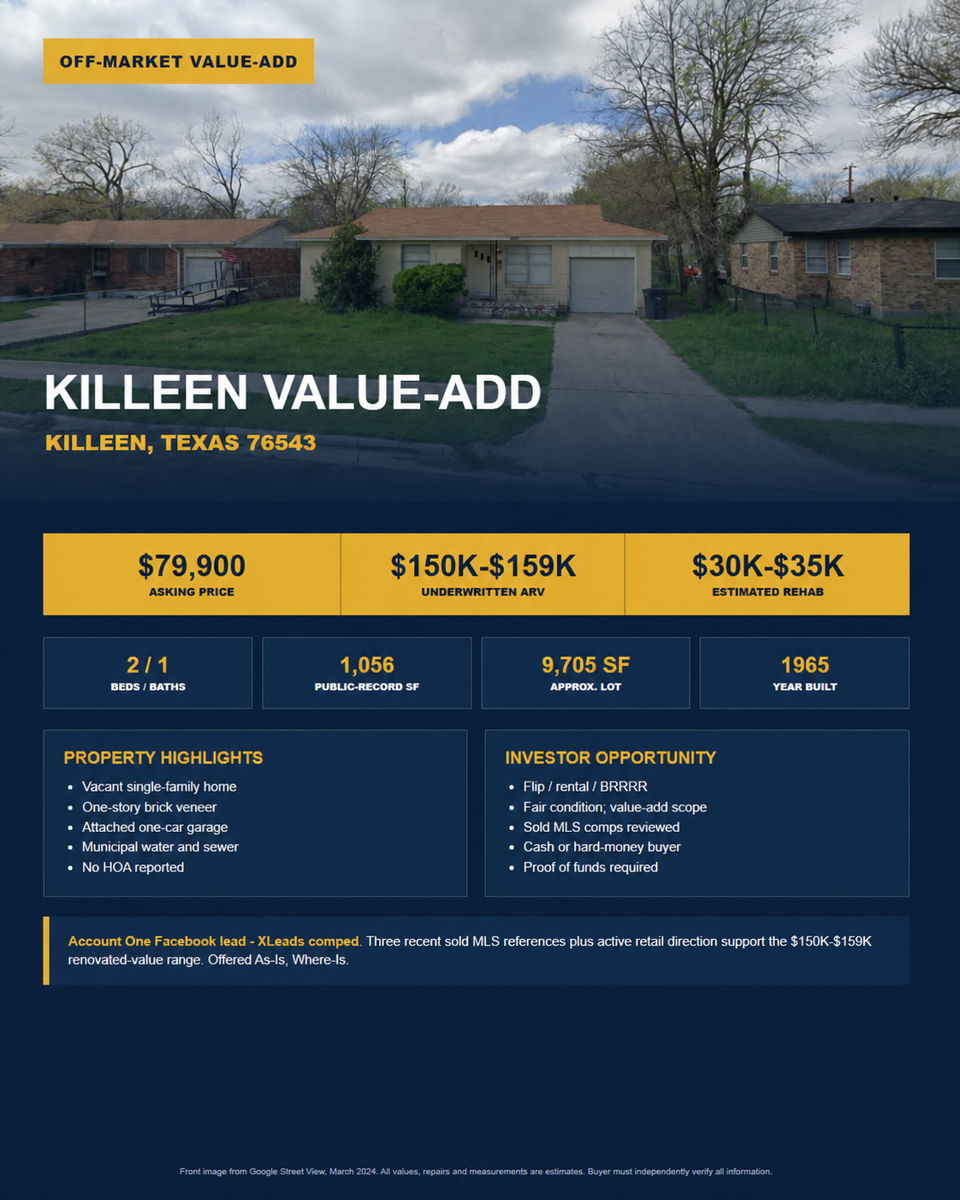 OFF-MARKET VALUE-ADD

KILLEEN VALUE-ADD

KILLEEN, TEXAS 76543

$79,900
ASKING PRICE

$150K-$159K
UNDERWRITTEN ARV

$30K-$35K
ESTIMATED REHAB

2 / 1
BEDS / BATHS

1,056
PUBLIC-RECORD SF

9,705 SF
APPROX. LOT

1965
YEAR BUILT

PROPERTY HIGHLIGHTS

• Vacant single-family home
• One-story brick veneer
• Attached one-car garage
• Municipal water and sewer
• No HOA reported

INVESTOR OPPORTUNITY

• Flip / rental / BRRRR
• Fair condition; value-add scope
• Sold MLS comps reviewed
• Cash or hard-money buyer
• Proof of funds required

Account One Facebook lead - XLeads comped. Three recent sold MLS references plus active retail direction support the $150K-$159K renovated-value range. Offered As-Is, Where-Is.

Front image from Google Street View, March 2024. All values, repairs and measurements are estimates. Buyer must independently verify all information.